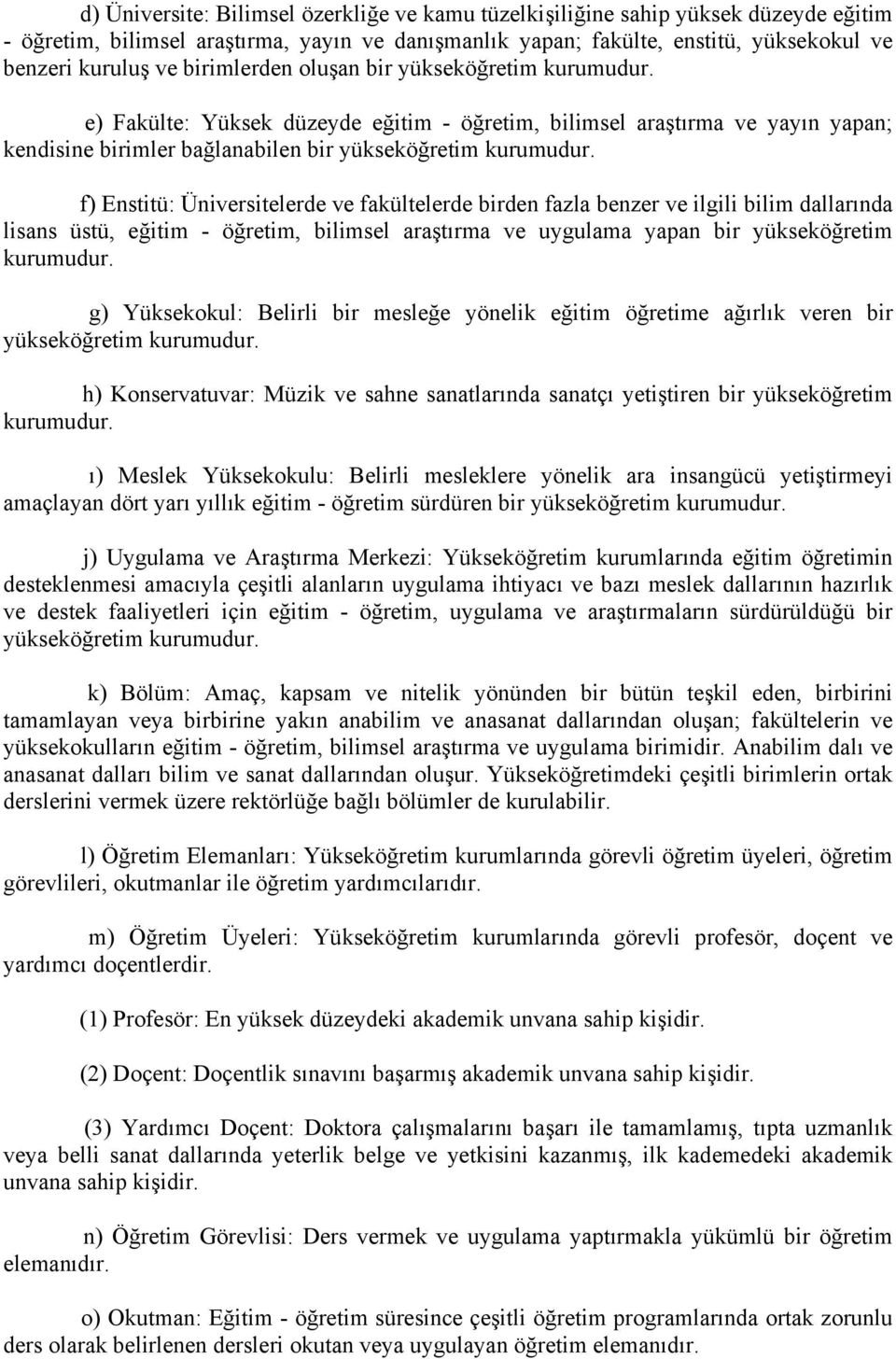 d) Üniversite: Bilimsel özerkliğe ve kamu tüzelkişiliğine sahip yüksek düzeyde eğitim - öğretim, bilimsel araştırma, yayın ve danışmanlık yapan; fakülte, enstitü, yüksekokul ve benzeri kuruluş ve birimlerden oluşan bir yükseköğretim kurumudur.

e) Fakülte: Yüksek düzeyde eğitim - öğretim, bilimsel araştırma ve yayın yapan; kendisine birimler bağlanabilen bir yükseköğretim kurumudur.

f) Enstitü: Üniversitelerde ve fakültelerde birden fazla benzer ve ilgili bilim dallarında lisans üstü, eğitim - öğretim, bilimsel araştırma ve uygulama yapan bir yükseköğretim kurumudur.

g) Yüksekokul: Belirli bir mesleğe yönelik eğitim öğretime ağırlık veren bir yükseköğretim kurumudur.

h) Konservatuvar: Müzik ve sahne sanatlarında sanatçı yetiştiren bir yükseköğretim kurumudur.

ı) Meslek Yüksekokulu: Belirli mesleklere yönelik ara insangücü yetiştirmeyi amaçlayan dört yarı yıllık eğitim - öğretim sürdüren bir yükseköğretim kurumudur.

j) Uygulama ve Araştırma Merkezi: Yükseköğretim kurumlarında eğitim öğretimin desteklenmesi amacıyla çeşitli alanların uygulama ihtiyacı ve bazı meslek dallarının hazırlık ve destek faaliyetleri için eğitim - öğretim, uygulama ve araştırmaların sürdürüldüğü bir yükseköğretim kurumudur.

k) Bölüm: Amaç, kapsam ve nitelik yönünden bir bütün teşkil eden, birbirini tamamlayan veya birbirine yakın anabilim ve anasanat dallarından oluşan; fakültelerin ve yüksekokulların eğitim - öğretim, bilimsel araştırma ve uygulama birimidir. Anabilim dalı ve anasanat dalları bilim ve sanat dallarından oluşur. Yükseköğretimdeki çeşitli birimlerin ortak derslerini vermek üzere rektörlüğe bağlı bölümler de kurulabilir.

l) Öğretim Elemanları: Yükseköğretim kurumlarında görevli öğretim üyeleri, öğretim görevlileri, okutmanlar ile öğretim yardımcılarıdır.

m) Öğretim Üyeleri: Yükseköğretim kurumlarında görevli profesör, doçent ve yardımcı doçentlerdir.

(1) Profesör: En yüksek düzeydeki akademik unvana sahip kişidir.

(2) Doçent: Doçentlik sınavını başarmış akademik unvana sahip kişidir.

(3) Yardımcı Doçent: Doktora çalışmalarını başarı ile tamamlamış, tıpta uzmanlık veya belli sanat dallarında yeterlik belge ve yetkisini kazanmış, ilk kademedeki akademik unvana sahip kişidir.

n) Öğretim Görevlisi: Ders vermek ve uygulama yaptırmakla yükümlü bir öğretim elemanıdır.

o) Okutman: Eğitim - öğretim süresince çeşitli öğretim programlarında ortak zorunlu ders olarak belirlenen dersleri okutan veya uygulayan öğretim elemanıdır.